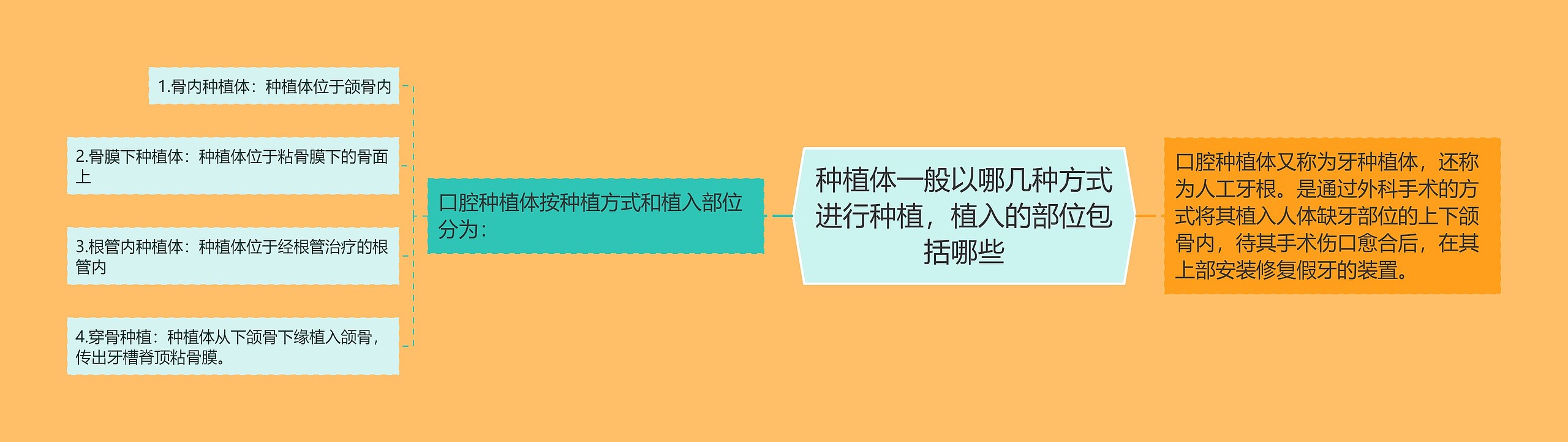 种植体一般以哪几种方式进行种植，植入的部位包括哪些

口腔种植体又称为牙种植体，还称为人工牙根。是通过外科手术的方式将其植入人体缺牙部位的上下颌骨内，待其手术伤口愈合后，在其上部安装修复假牙的装置。

口腔种植体按种植方式和植入部位分为：

1.骨内种植体：种植体位于颌骨内

2.骨膜下种植体：种植体位于粘骨膜下的骨面上

3.根管内种植体：种植体位于经根管治疗的根管内

4.穿骨种植：种植体从下颌骨下缘植入颌骨，传出牙槽脊顶粘骨膜。